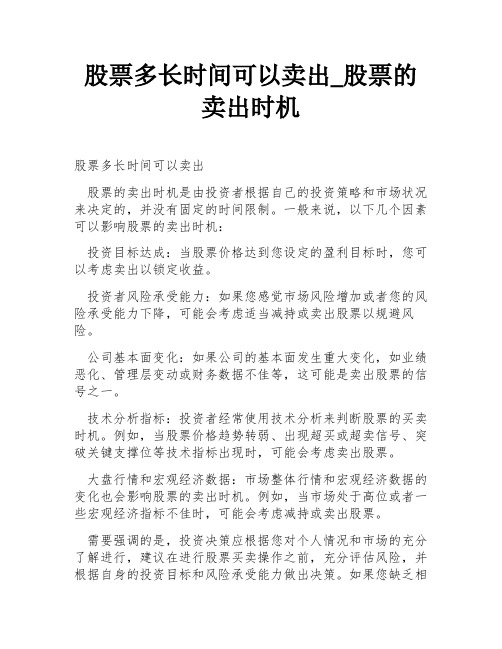 股票多长时间可以卖出_股票的卖出时机

股票多长时间可以卖出

股票的卖出时机是由投资者根据自己的投资策略和市场状况来决定的，并没有固定的时间限制。一般来说，以下几个因素可以影响股票的卖出时机：

投资目标达成：当股票价格达到您设定的盈利目标时，您可以考虑卖出以锁定收益。

投资者风险承受能力：如果您感觉市场风险增加或者您的风险承受能力下降，可能会考虑适当减持或卖出股票以规避风险。

公司基本面变化：如果公司的基本面发生重大变化，如业绩恶化、管理层变动或财务数据不佳等，这可能是卖出股票的信号之一。

技术分析指标：投资者经常使用技术分析来判断股票的买卖时机。例如，当股票价格趋势转弱、出现超买或超卖信号、突破关键支撑位等技术指标出现时，可能会考虑卖出股票。

大盘行情和宏观经济数据：市场整体行情和宏观经济数据的变化也会影响股票的卖出时机。例如，当市场处于高位或者一些宏观经济指标不佳时，可能会考虑减持或卖出股票。

需要强调的是，投资决策应根据您对个人情况和市场的充分了解进行，建议在进行股票买卖操作之前，充分评估风险，并根据自身的投资目标和风险承受能力做出决策。如果您缺乏相